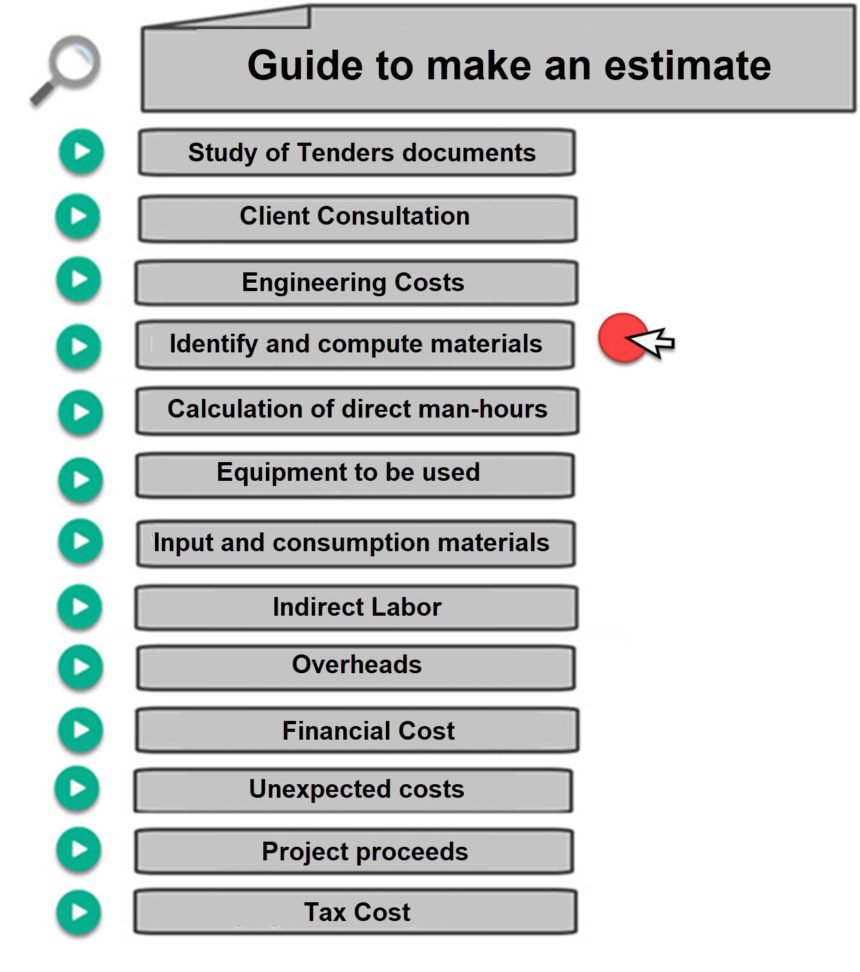 Guide to make an estimate

Study of Tenders documents

Client Consultation

Engineering Costs

Identify and compute materials

Calculation of direct man-hours

Equipment to be used

Input and consumption materials

Indirect Labor

Overheads

Financial Cost

Unexpected costs

Project proceeds

Tax Cost